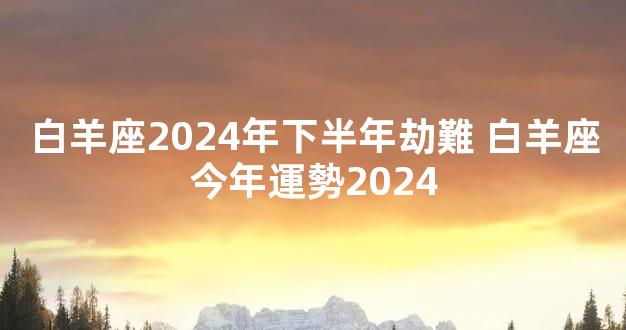 白羊座2024年下半年劫難 白羊座今年運勢2024